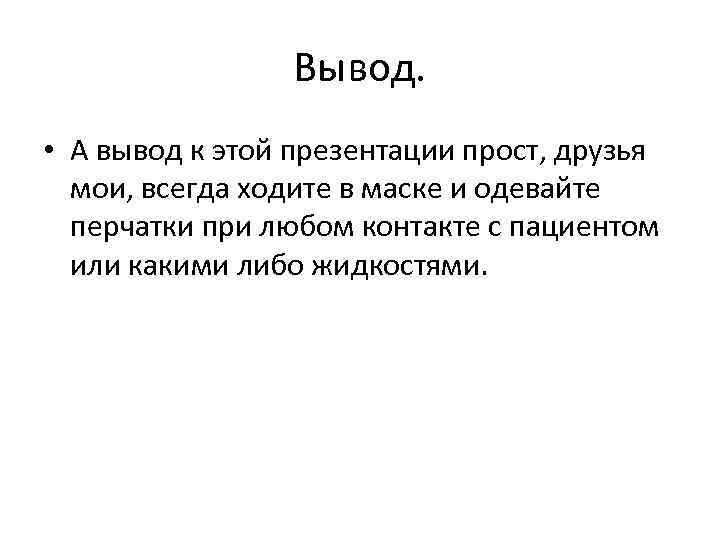 Вывод.

• А вывод к этой презентации прост, друзья мои, всегда ходите в маске и одевайте перчатки при любом контакте с пациентом или какими либо жидкостями.